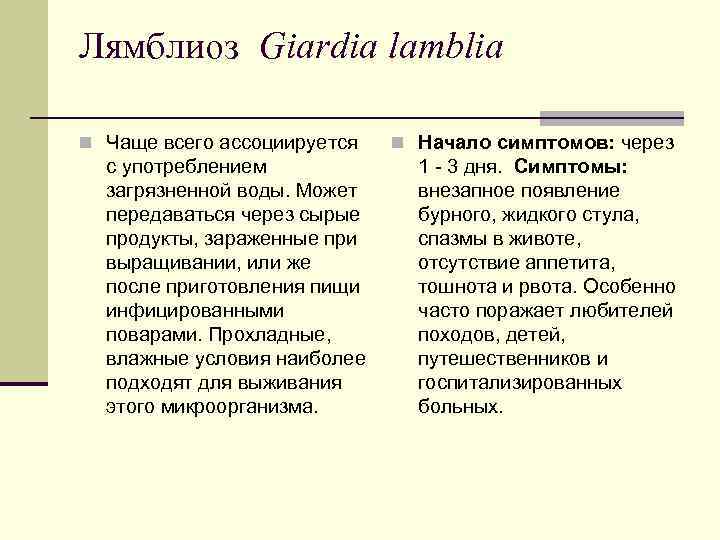 Лямблиоз Giardia lamblia

Чаще всего ассоциируется с употреблением загрязненной воды. Может передаваться через сырые продукты, зараженные при выращивании, или же после приготовления пищи инфицированными поварами. Прохладные, влажные условия наиболее подходят для выживания этого микроорганизма.

Начало симптомов: через 1 - 3 дня. Симптомы: внезапное появление бурного, жидкого стула, спазмы в животе, отсутствие аппетита, тошнота и рвота. Особенно часто поражает любителей походов, детей, путешественников и госпитализированных больных.